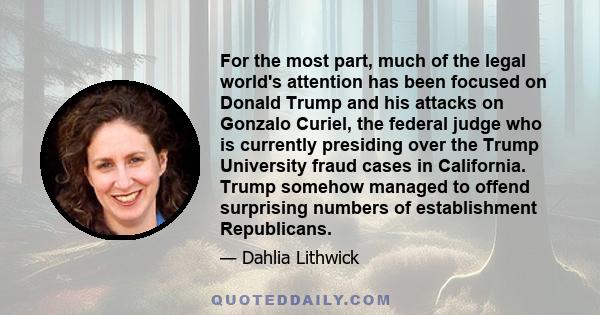 For the most part, much of the legal world's attention has been focused on Donald Trump and his attacks on Gonzalo Curiel, the federal judge who is currently presiding over the Trump University fraud cases in California. Trump somehow managed to offend surprising numbers of establishment Republicans.

— Dahlia Lithwick

QUOTEDDAILY.COM